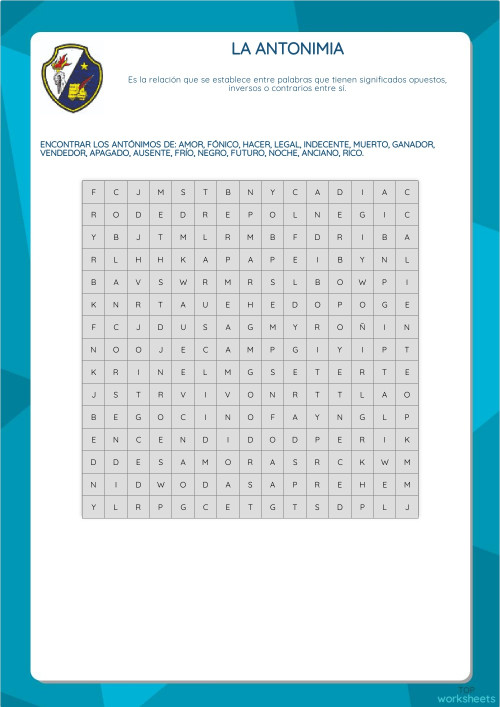 LA ANTONIMIA

Es la relación que se establece entre palabras que tienen significados opuestos, inversos o contrarios entre sí.

ENCONTRAR LOS ANTÓNIMOS DE: AMOR, FÓNICO, HACER, LEGAL, INDECENTE, MUERTO, GANADOR, VENDEDOR, APAGADO, AUSENTE, FRÍO, NEGRO, FUTURO, NOCHE, ANCIANO, RICO.

| F | C | J | M | S | T | B | N | Y | C | A | D | I | A | C |
|---|---|---|---|---|---|---|---|---|---|---|---|---|---|---|
| R | O | D | E | D | R | E | P | O | L | N | E | G | I | C |
| Y | B | J | T | M | L | R | M | B | F | D | R | I | B | A |
| R | L | H | H | K | A | P | A | P | E | I | B | Y | N | L |
| B | A | V | S | W | R | M | R | S | L | B | O | W | P | I |
| K | N | R | T | A | U | E | H | E | D | O | P | O | G | E |
| F | C | J | D | U | S | A | G | M | Y | R | O | Ñ | I | N |
| N | O | O | J | E | C | A | M | P | G | I | Y | I | P | T |
| K | R | I | N | E | L | M | G | S | E | T | E | R | T | E |
| J | S | T | R | V | I | V | O | N | R | T | T | L | A | O |
| B | E | G | O | C | I | N | O | F | A | Y | N | G | L | P |
| E | N | C | E | N | D | I | D | O | D | P | E | R | I | K |
| D | D | E | S | A | M | O | R | A | S | R | C | K | W | M |
| N | I | D | W | O | D | A | S | A | P | R | E | H | E | M |
| Y | L | R | P | G | C | E | T | G | T | S | D | P | L | J |

TOP worksheets